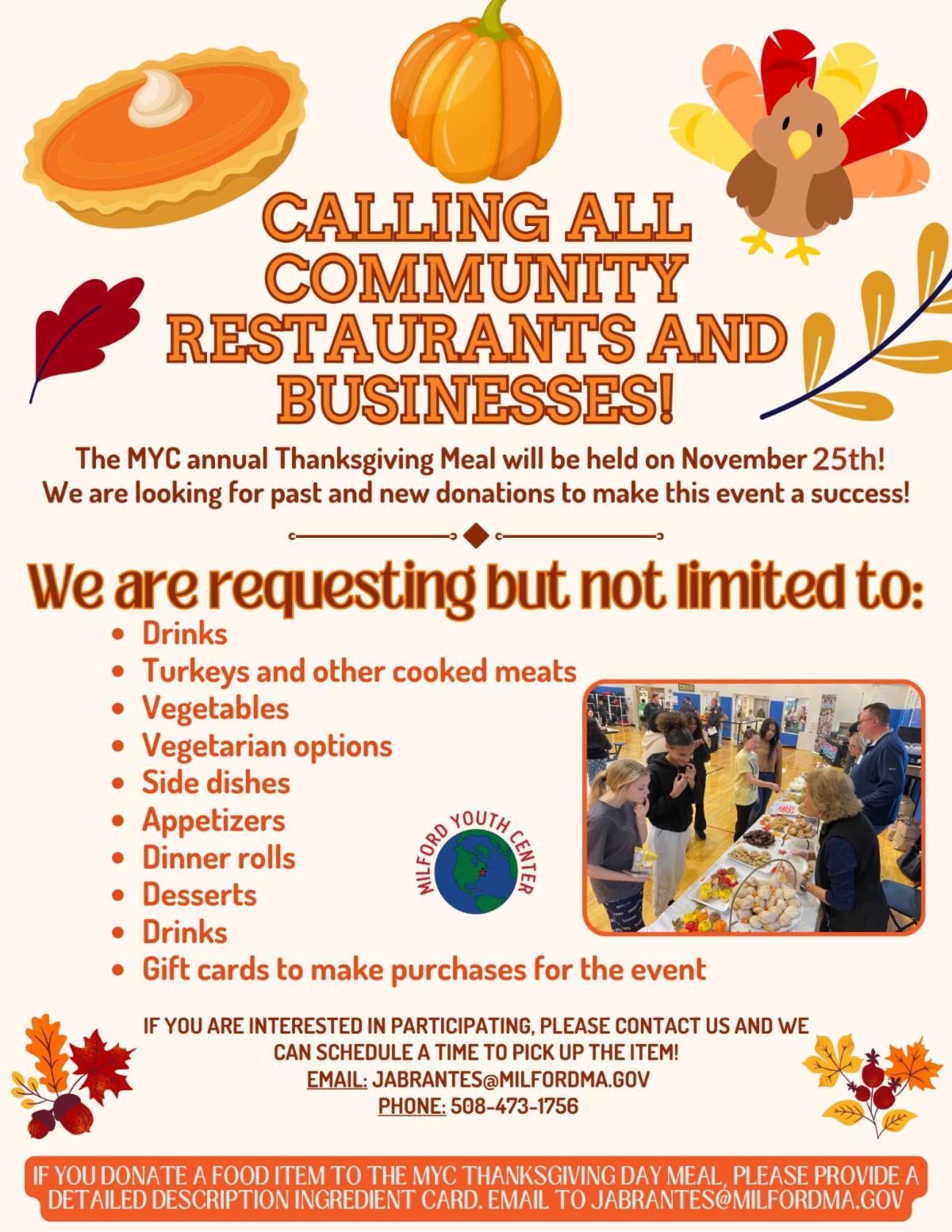 CALLING ALL COMMUNITY RESTAURANTS AND BUSINESSES!

The MYC annual Thanksgiving Meal will be held on November 25th! We are looking for past and new donations to make this event a success!

We are requesting but not limited to:

• Drinks
• Turkeys and other cooked meats
• Vegetables
• Vegetarian options
• Side dishes
• Appetizers
• Dinner rolls
• Desserts
• Drinks
• Gift cards to make purchases for the event

MILFORD YOUTH CENTER

IF YOU ARE INTERESTED IN PARTICIPATING, PLEASE CONTACT US AND WE CAN SCHEDULE A TIME TO PICK UP THE ITEM!
EMAIL: JABRANTES@MILFORDMA.GOV
PHONE: 508-473-1756

IF YOU DONATE A FOOD ITEM TO THE MYC THANKSGIVING DAY MEAL, PLEASE PROVIDE A DETAILED DESCRIPTION INGREDIENT CARD. EMAIL TO JABRANTES@MILFORDMA.GOV